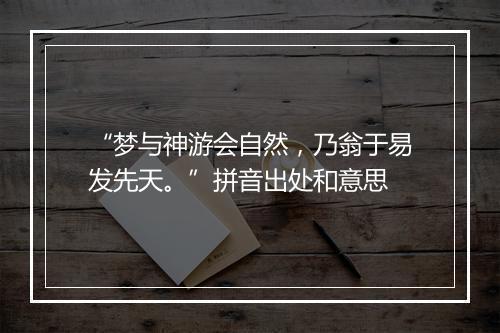 “梦与神游会自然，乃翁于易发先天。” 拼音出处和意思